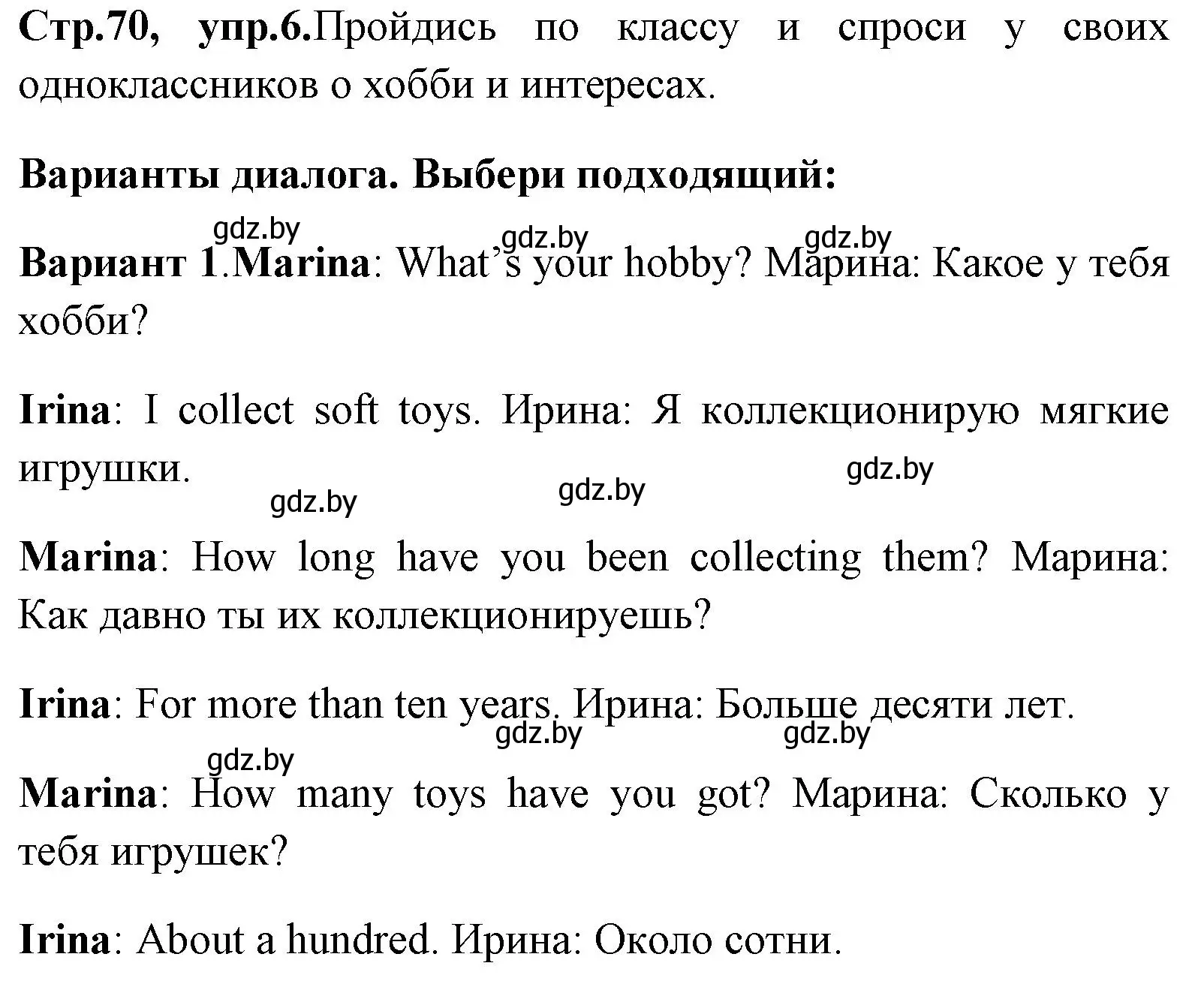 Стр.70, упр.6.Пройдись по классу и спроси у своих одноклассников о хобби и интересах.

Варианты диалога. Выбери подходящий:

gdz.by gdz.by gdz.by

Вариант 1.Marina: What's your hobby? Марина: Какое у тебя хобби?

Irina: I collect soft toys. Ирина: Я коллекционирую мягкие игрушки.

gdz.by gdz.by gdz.by

Marina: How long have you been collecting them? Марина: Как давно ты их коллекционируешь?

Irina: For more than ten years. Ирина: Больше десяти лет.

gdz.by gdz.by gdz.by

Marina: How many toys have you got? Марина: Сколько у тебя игрушек?

Irina: About a hundred. Ирина: Около сотни.